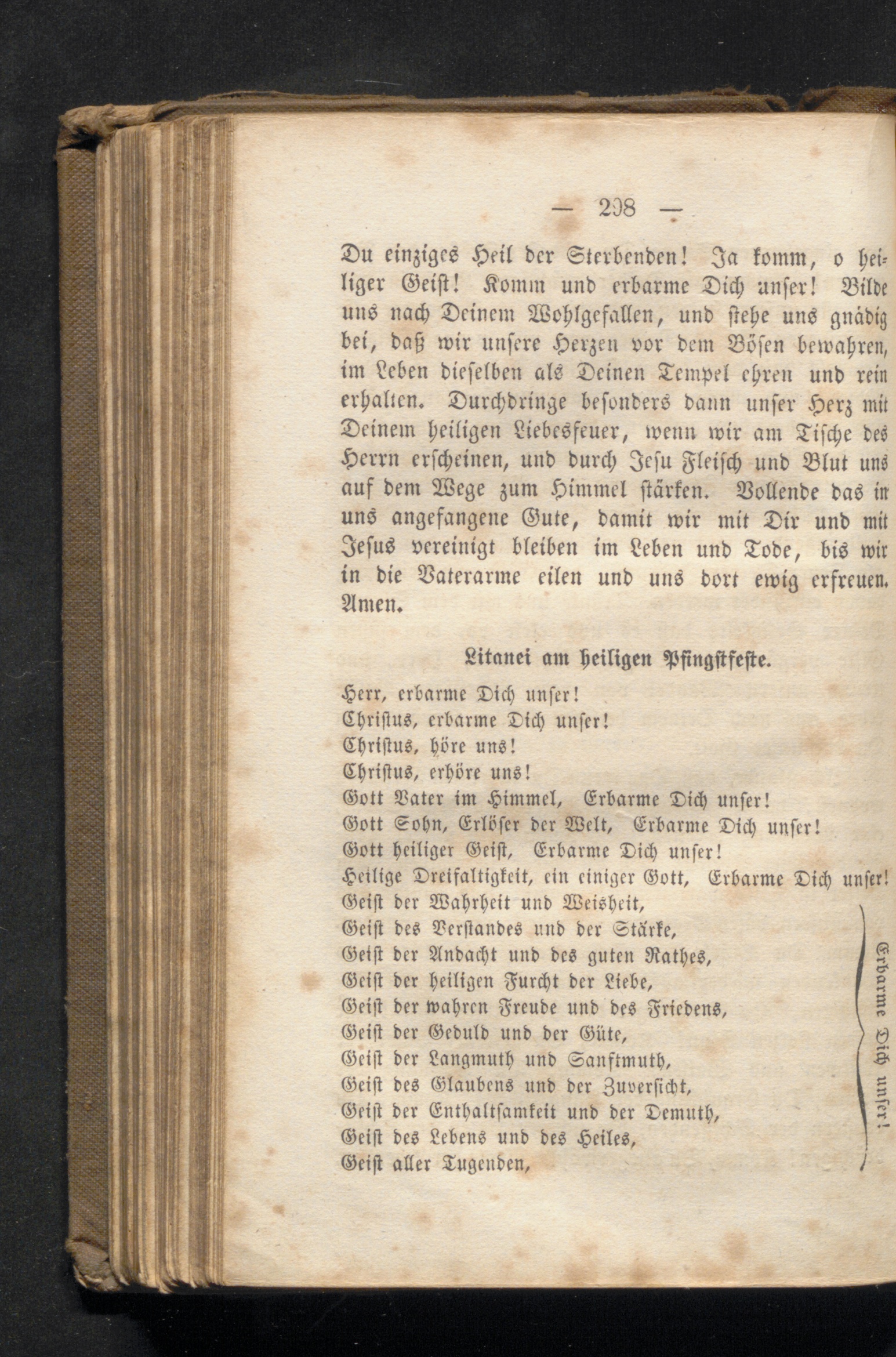 — 298 —

Du einziges Heil der Sterbenden! Ja komm, o heiliger Geist! Komm und erbarme Dich unser! Bilde uns nach Deinem Wohlgefallen, und stehe uns gnädig bei, daß wir unsere Herzen vor dem Bösen bewahren, im Leben dieselben als Deinen Tempel ehren und rein erhalten. Durchdringe besonders dann unser Herz mit Deinem heiligen Liebesfeuer, wenn wir am Tische des Herrn erscheinen, und durch Jesu Fleisch und Blut uns auf dem Wege zum Himmel stärken. Vollende das in uns angefangene Gute, damit wir mit Dir und mit Jesus vereinigt bleiben im Leben und Tode, bis wir in die Vaterarme eilen und uns dort ewig erfreuen. Amen.

Litanei am heiligen Pfingstfeste.

Herr, erbarme Dich unser!
Christus, erbarme Dich unser!
Christus, höre uns!
Christus, erhöre uns!
Gott Vater im Himmel, Erbarme Dich unser!
Gott Sohn, Erlöser der Welt, Erbarme Dich unser!
Gott heiliger Geist, Erbarme Dich unser!
Heilige Dreifaltigkeit, ein einiger Gott, Erbarme Dich unser!
Geist der Wahrheit und Weisheit,
Geist des Verstandes und der Stärke,
Geist der Andacht und des guten Rathes,
Geist der heiligen Furcht der Liebe,
Geist der wahren Freude und des Friedens,
Geist der Geduld und der Güte,
Geist der Langmuth und Sanftmuth,
Geist des Glaubens und der Zuversicht,
Geist der Enthaltsamkeit und der Demuth,
Geist des Lebens und des Heiles,
Geist aller Tugenden,

Erbarme Dich unser!